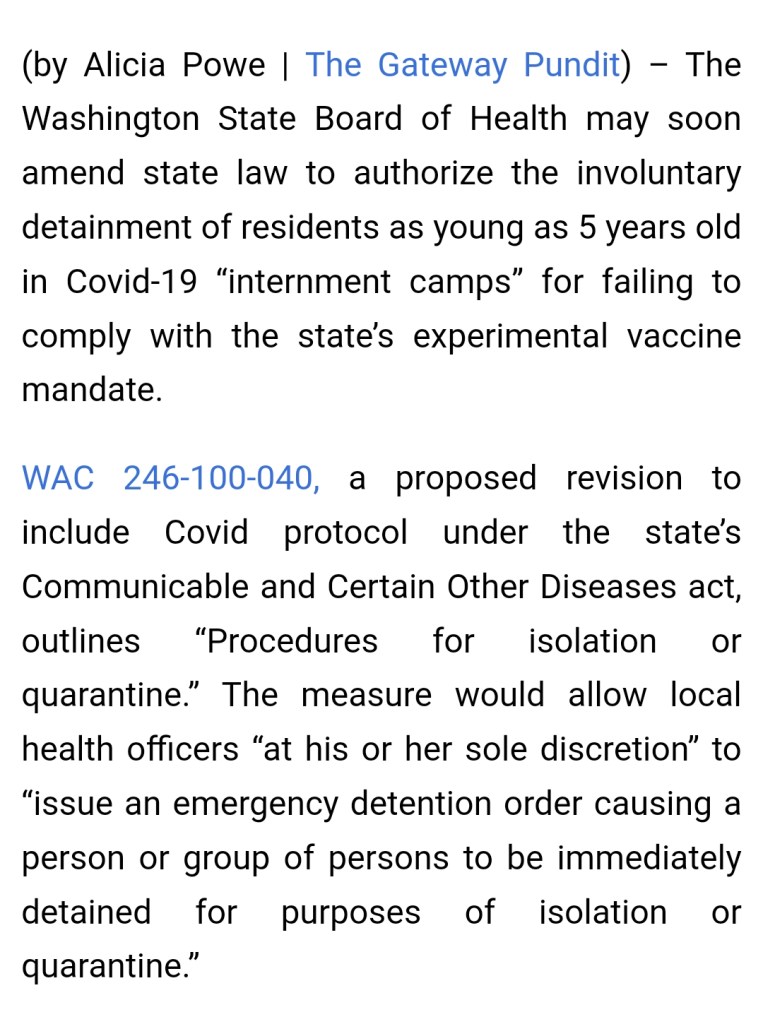 (by Alicia Powe | The Gateway Pundit) – The Washington State Board of Health may soon amend state law to authorize the involuntary detainment of residents as young as 5 years old in Covid-19 “internment camps” for failing to comply with the state’s experimental vaccine mandate.

WAC 246-100-040, a proposed revision to include Covid protocol under the state’s Communicable and Certain Other Diseases act, outlines “Procedures for isolation or quarantine.” The measure would allow local health officers “at his or her sole discretion” to “issue an emergency detention order causing a person or group of persons to be immediately detained for purposes of isolation or quarantine.”